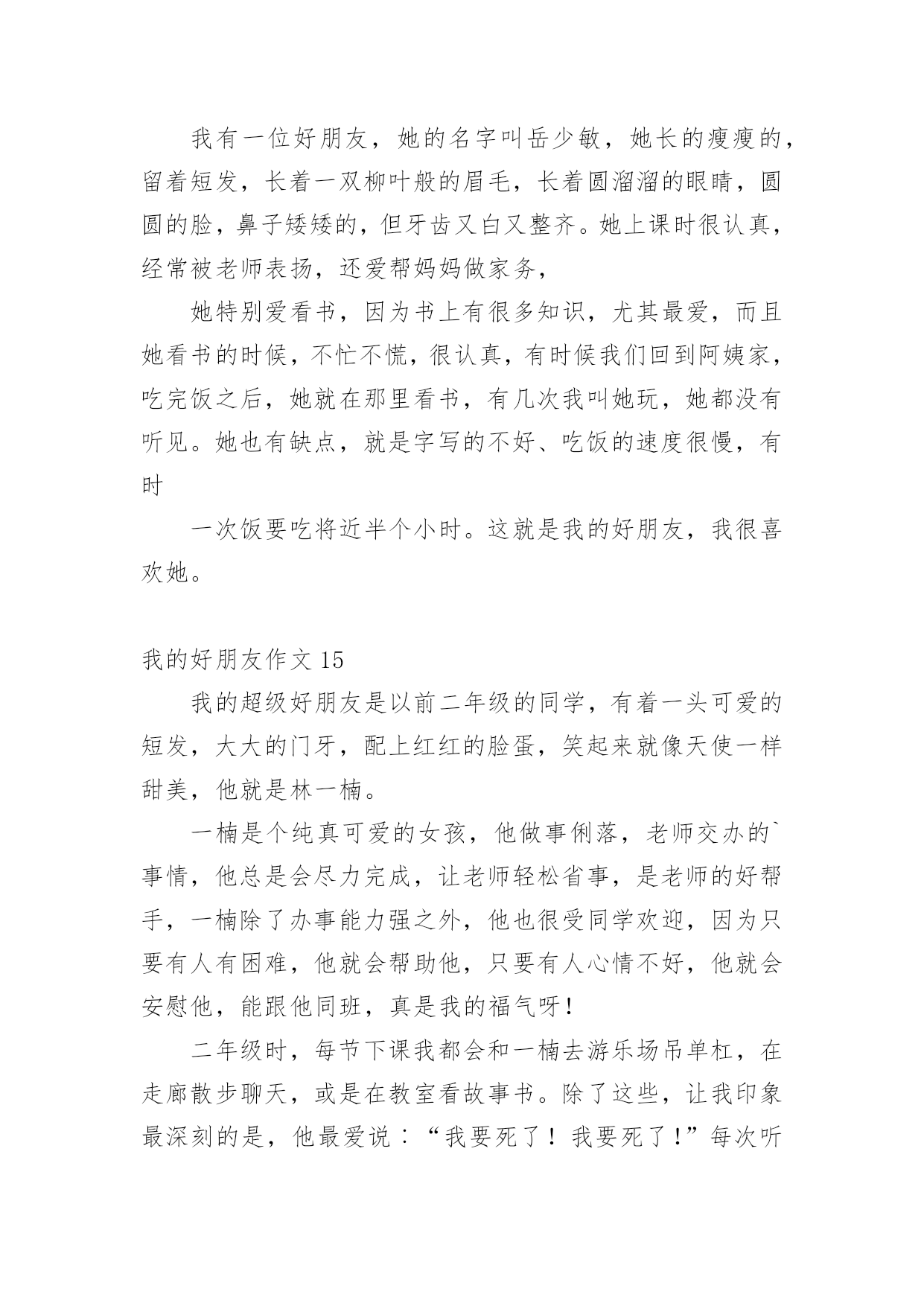 我有一位好朋友，她的名字叫岳少敏，她长的瘦瘦的，留着短发，长着一双柳叶般的眉毛，长着圆溜溜的眼睛，圆圆的脸，鼻子矮矮的，但牙齿又白又整齐。她上课时很认真，经常被老师表扬，还爱帮妈妈做家务，

她特别爱看书，因为书上有很多知识，尤其最爱，而且她看书的时候，不忙不慌，很认真，有时候我们回到阿姨家，吃完饭之后，她就在那里看书，有几次我叫她玩，她都没有听见。她也有缺点，就是字写的不好、吃饭的速度很慢，有时

一次饭要吃将近半个小时。这就是我的好朋友，我很喜欢她。

我的好朋友作文 15

我的超级好朋友是以前二年级的同学，有着一头可爱的短发，大大的门牙，配上红红的脸蛋，笑起来就像天使一样甜美，他就是林一楠。

一楠是个纯真可爱的女孩，他做事俐落，老师交办的`事情，他总是会尽力完成，让老师轻松省事，是老师的好帮手，一楠除了办事能力强之外，他也很受同学欢迎，因为只要有人有困难，他就会帮助他，只要有人心情不好，他就会安慰他，能跟他同班，真是我的福气呀！

二年级时，每节下课我都会和一楠去游乐场吊单杠，在走廊散步聊天，或是在教室看故事书。除了这些，让我印象最深刻的是，他最爱说：“我要死了！我要死了！”每次听